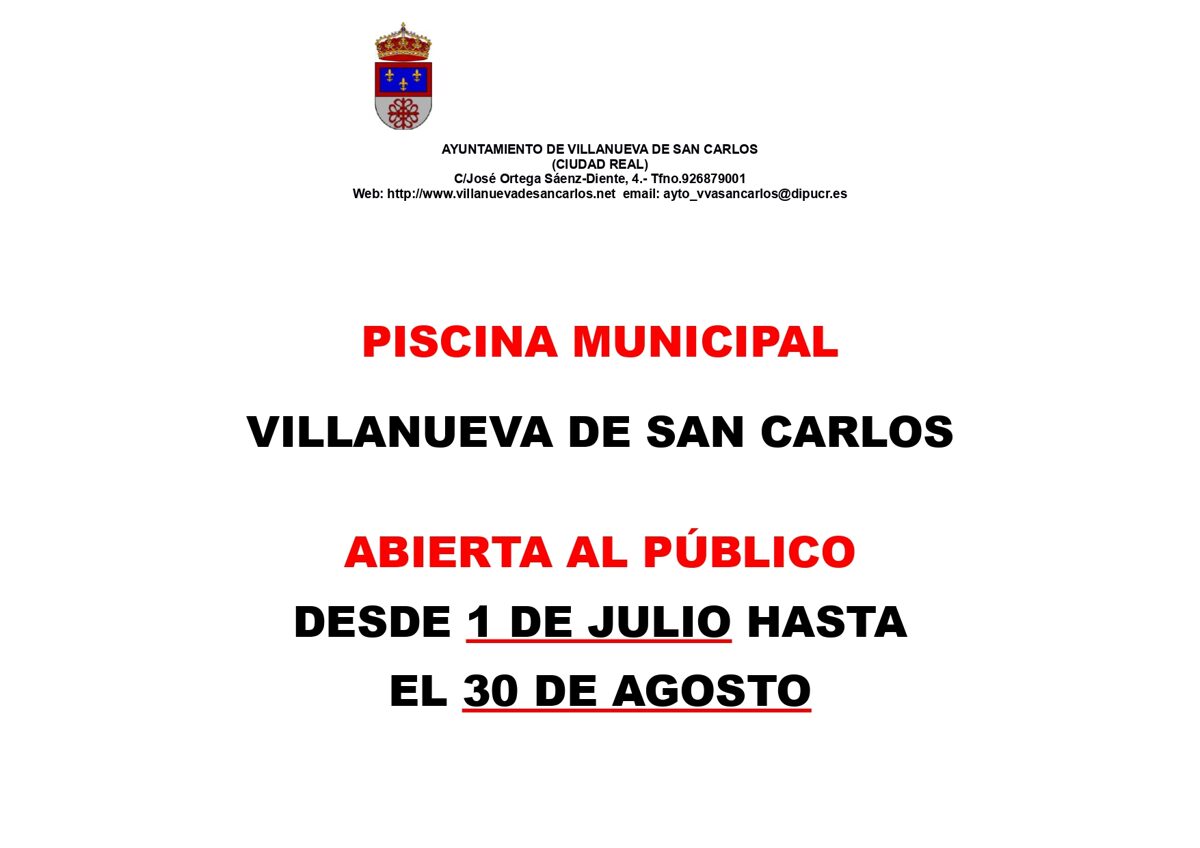 AYUNTAMIENTO DE VILLANUEVA DE SAN CARLOS
(CIUDAD REAL)
C/José Ortega Sáenz-Diente, 4.- Tfno.926879001
Web: http://www.villanuevadesancarlos.net email: ayto_vvasancarlos@dipucr.es

PISCINA MUNICIPAL

VILLANUEVA DE SAN CARLOS

ABIERTA AL PÚBLICO

DESDE 1 DE JULIO HASTA

EL 30 DE AGOSTO